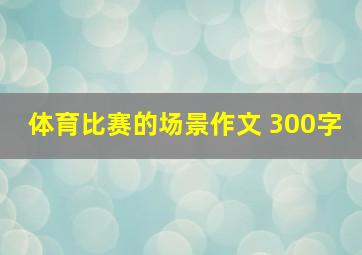 体育比赛的场景作文 300字